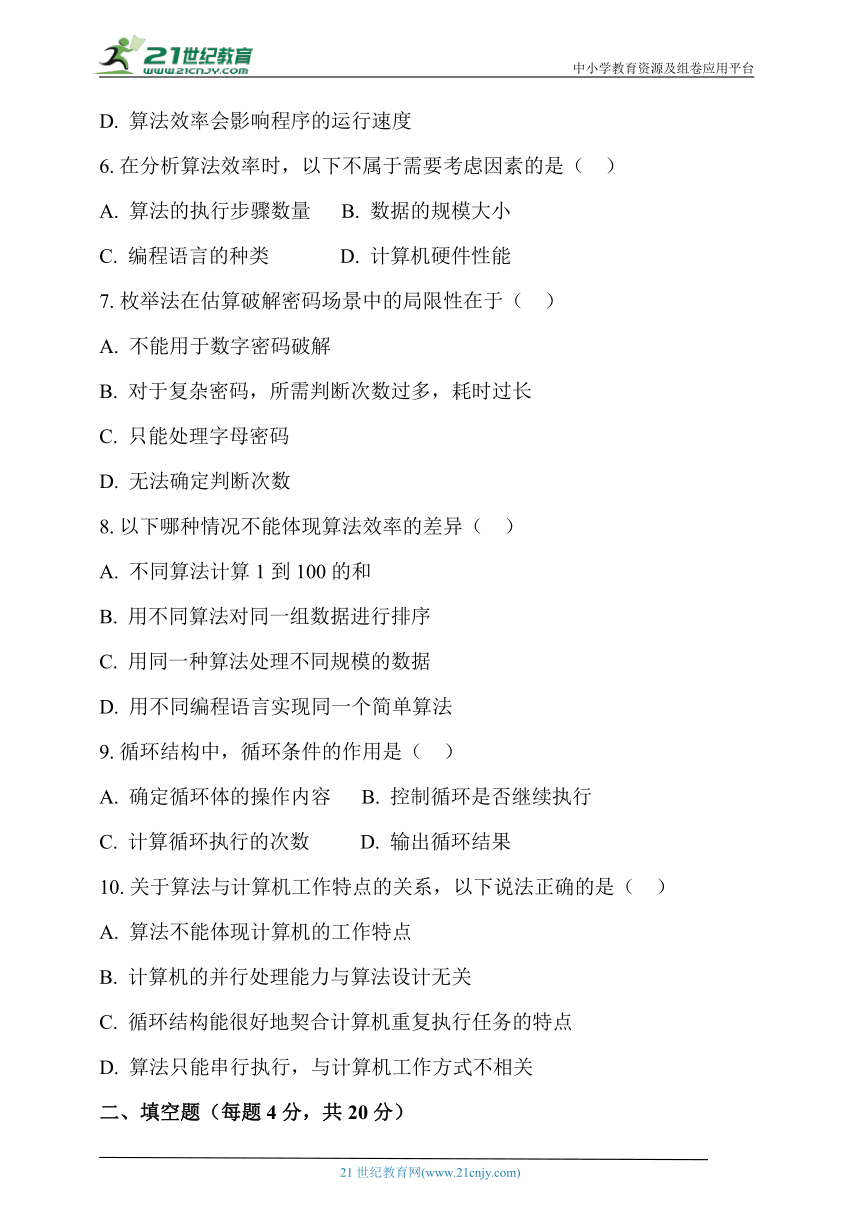 21世纪教育
www.21cnjy.com
中小学教育资源及组卷应用平台

D. 算法效率会影响程序的运行速度

6. 在分析算法效率时，以下不属于需要考虑因素的是（　）

A. 算法的执行步骤数量　B. 数据的规模大小

C. 编程语言的种类　D. 计算机硬件性能

7. 枚举法在估算破解密码场景中的局限性在于（　）

A. 不能用于数字密码破解

B. 对于复杂密码，所需判断次数过多，耗时过长

C. 只能处理字母密码

D. 无法确定判断次数

8. 以下哪种情况不能体现算法效率的差异（　）

A. 不同算法计算 1 到 100 的和

B. 用不同算法对同一组数据进行排序

C. 用同一种算法处理不同规模的数据

D. 用不同编程语言实现同一个简单算法

9. 循环结构中，循环条件的作用是（　）

A. 确定循环体的操作内容　B. 控制循环是否继续执行

C. 计算循环执行的次数　D. 输出循环结果

10. 关于算法与计算机工作特点的关系，以下说法正确的是（　）

A. 算法不能体现计算机的工作特点

B. 计算机的并行处理能力与算法设计无关

C. 循环结构能很好地契合计算机重复执行任务的特点

D. 算法只能串行执行，与计算机工作方式不相关

二、填空题（每题 4 分，共 20 分）

21 世纪教育网(www.21cnjy.com)